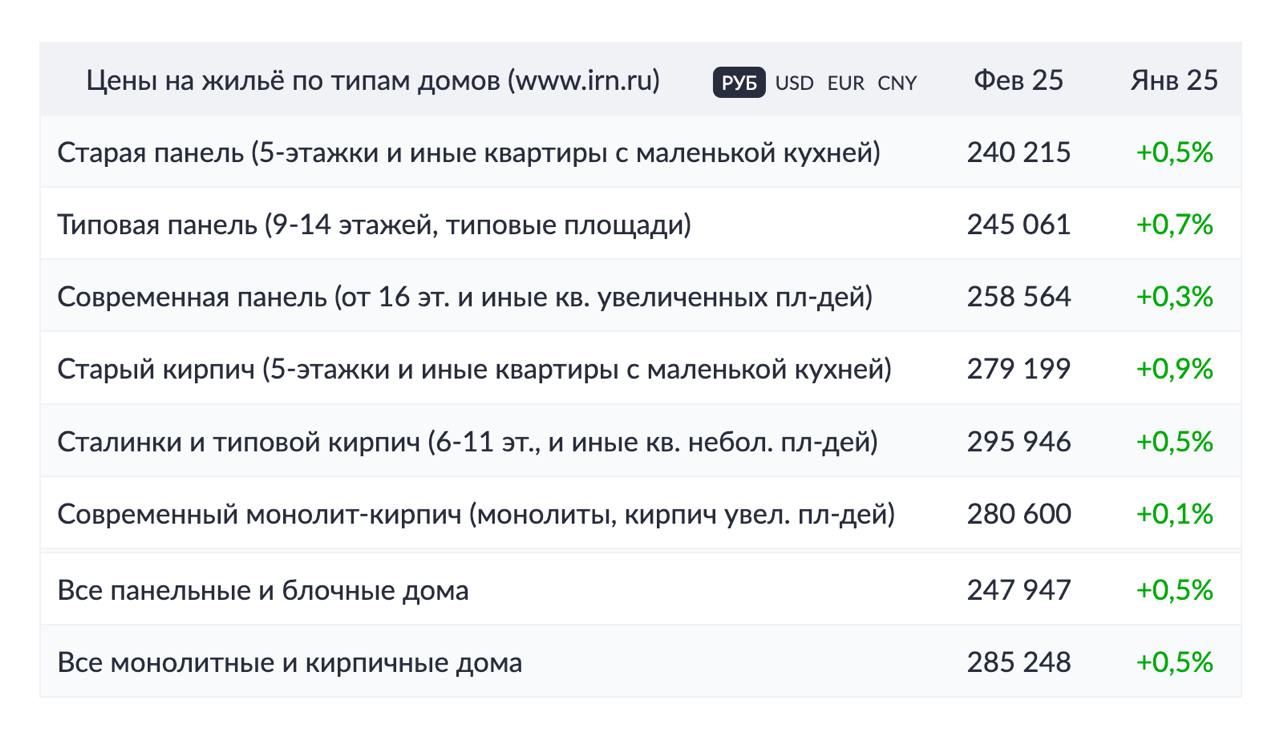 | Цены на жильё по типам домов (www.irn.ru) РУБ USD EUR CNY | Фев 25 | Янв 25 |
|---|---|---|
| Старая панель (5-этажки и иные квартиры с маленькой кухней) | 240 215 | +0,5% |
| Типовая панель (9-14 этажей, типовые площади) | 245 061 | +0,7% |
| Современная панель (от 16 эт. и иные кв. увеличенных пл-дей) | 258 564 | +0,3% |
| Старый кирпич (5-этажки и иные квартиры с маленькой кухней) | 279 199 | +0,9% |
| Сталинки и типовой кирпич (6-11 эт., и иные кв. небол. пл-дей) | 295 946 | +0,5% |
| Современный монолит-кирпич (монолиты, кирпич увел. пл-дей) | 280 600 | +0,1% |
| Все панельные и блочные дома | 247 947 | +0,5% |
| Все монолитные и кирпичные дома | 285 248 | +0,5% |